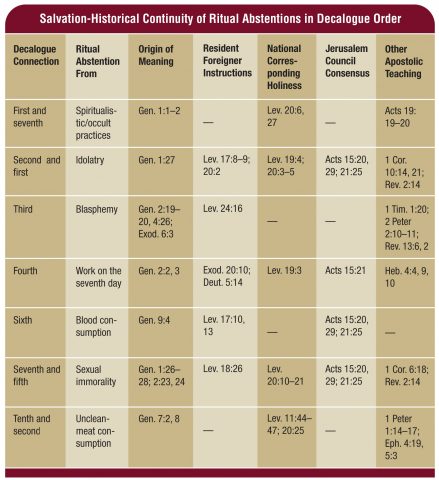 Salvation-Historical Continuity of Ritual Abstentions in Decalogue Order

| Decalogue Connection | Ritual Abstention From | Origin of Meaning | Resident Foreigner Instructions | National Corresponding Holiness | Jerusalem Council Consensus | Other Apostolic Teaching |
|---|---|---|---|---|---|---|
| First and seventh | Spiritualistic/occult practices | Gen. 1:1–2 | — | Lev. 20:6, 27 | — | Acts 19: 19–20 |
| Second and first | Idolatry | Gen. 1:27 | Lev. 17:8–9; 20:2 | Lev. 19:4; 20:3–5 | Acts 15:20, 29; 21:25 | 1 Cor. 10:14, 21; Rev. 2:14 |
| Third | Blasphemy | Gen. 2:19–20, 4:26; Exod. 6:3 | Lev. 24:16 | — | — | 1 Tim. 1:20; 2 Peter 2:10–11; Rev. 13:6, 2 |
| Fourth | Work on the seventh day | Gen. 2:2, 3 | Exod. 20:10; Deut. 5:14 | Lev. 19:3 | Acts 15:21 | Heb. 4:4, 9, 10 |
| Sixth | Blood consumption | Gen. 9:4 | Lev. 17:10, 13 | — | Acts 15:20, 29; 21:25 | — |
| Seventh and fifth | Sexual immorality | Gen. 1:26–28; 2:23, 24 | Lev. 18:26 | Lev. 20:10–21 | Acts 15:20, 29; 21:25 | 1 Cor. 6:18; Rev. 2:14 |
| Tenth and second | Unclean-meat consumption | Gen. 7:2, 8 | — | Lev. 11:44–47; 20:25 | — | 1 Peter 1:14–17; Eph. 4:19, 5:3 |